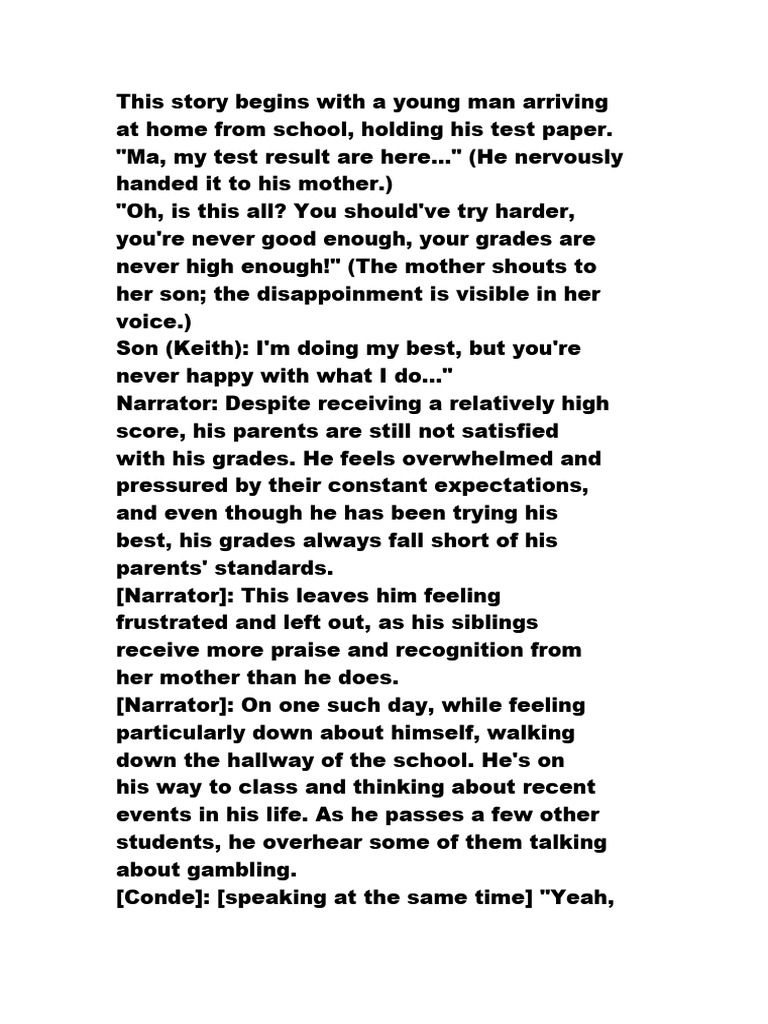 This story begins with a young man arriving at home from school, holding his test paper.
"Ma, my test result are here..." (He nervously handed it to his mother.)
"Oh, is this all? You should've try harder, you're never good enough, your grades are never high enough!" (The mother shouts to her son; the disappointment is visible in her voice.)
Son (Keith): I'm doing my best, but you're never happy with what I do..."
Narrator: Despite receiving a relatively high score, his parents are still not satisfied with his grades. He feels overwhelmed and pressured by their constant expectations, and even though he has been trying his best, his grades always fall short of his parents' standards.
[Narrator]: This leaves him feeling frustrated and left out, as his siblings receive more praise and recognition from her mother than he does.
[Narrator]: On one such day, while feeling particularly down about himself, walking down the hallway of the school. He's on his way to class and thinking about recent events in his life. As he passes a few other students, he overhear some of them talking about gambling.
[Conde]: [speaking at the same time] "Yeah,